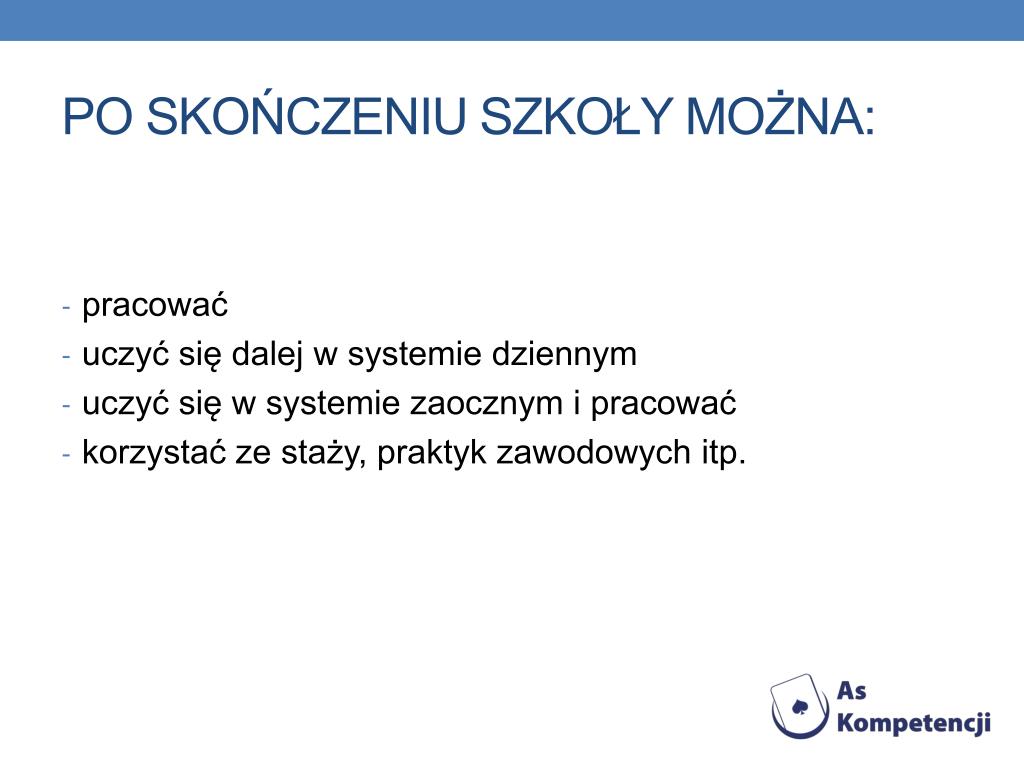 PO SKOŃCZENIU SZKOŁY MOŻNA:

- pracować
- uczyć się dalej w systemie dziennym
- uczyć się w systemie zaocznym i pracować
- korzystać ze staży, praktyk zawodowych itp.

As Kompetencji